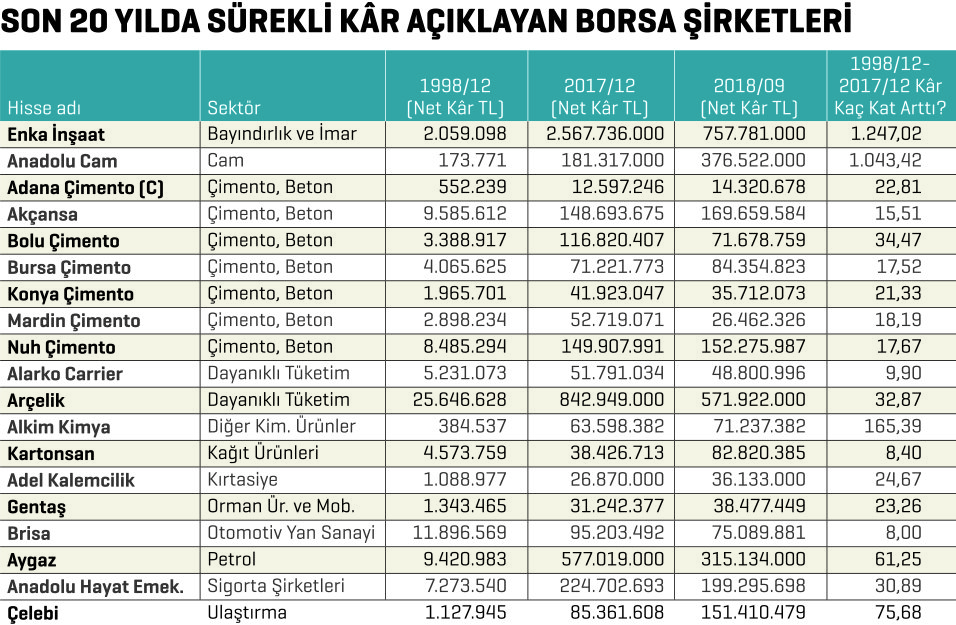 SON 20 YILDA SÜREKLİ KÂR AÇIKLAYAN BORSA ŞİRKETLERİ

| Hisse adı | Sektör | 1998/12 (Net Kâr TL) | 2017/12 (Net Kâr TL) | 2018/09 (Net Kâr TL) | 1998/12-2017/12 Kâr Kaç Kat Arttı? |
|---|---|---|---|---|---|
| Enka İnşaat | Bayındırlık ve İmar | 2.059.098 | 2.567.736.000 | 757.781.000 | 1.247,02 |
| Anadolu Cam | Cam | 173.771 | 181.317.000 | 376.522.000 | 1.043,42 |
| Adana Çimento (C) | Çimento, Beton | 552.239 | 12.597.246 | 14.320.678 | 22,81 |
| Akçansa | Çimento, Beton | 9.585.612 | 148.693.675 | 169.659.584 | 15,51 |
| Bolu Çimento | Çimento, Beton | 3.388.917 | 116.820.407 | 71.678.759 | 34,47 |
| Bursa Çimento | Çimento, Beton | 4.065.625 | 71.221.773 | 84.354.823 | 17,52 |
| Konya Çimento | Çimento, Beton | 1.965.701 | 41.923.047 | 35.712.073 | 21,33 |
| Mardin Çimento | Çimento, Beton | 2.898.234 | 52.719.071 | 26.462.326 | 18,19 |
| Nuh Çimento | Çimento, Beton | 8.485.294 | 149.907.991 | 152.275.987 | 17,67 |
| Alarko Carrier | Dayanıklı Tüketim | 5.231.073 | 51.791.034 | 48.800.996 | 9,90 |
| Arçelik | Dayanıklı Tüketim | 25.646.628 | 842.949.000 | 571.922.000 | 32,87 |
| Alkim Kimya | Diğer Kim. Ürünler | 384.537 | 63.598.382 | 71.237.382 | 165,39 |
| Kartonsan | Kağıt Ürünleri | 4.573.759 | 38.426.713 | 82.820.385 | 8,40 |
| Adel Kalemcilik | Kırtasiye | 1.088.977 | 26.870.000 | 36.133.000 | 24,67 |
| Gentaş | Orman Ür. ve Mob. | 1.343.465 | 31.242.377 | 38.477.449 | 23,26 |
| Brisa | Otomotiv Yan Sanayi | 11.896.569 | 95.203.492 | 75.089.881 | 8,00 |
| Aygaz | Petrol | 9.420.983 | 577.019.000 | 315.134.000 | 61,25 |
| Anadolu Hayat Emek. | Sigorta Şirketleri | 7.273.540 | 224.702.693 | 199.295.698 | 30,89 |
| Çelebi | Ulaştırma | 1.127.945 | 85.361.608 | 151.410.479 | 75,68 |